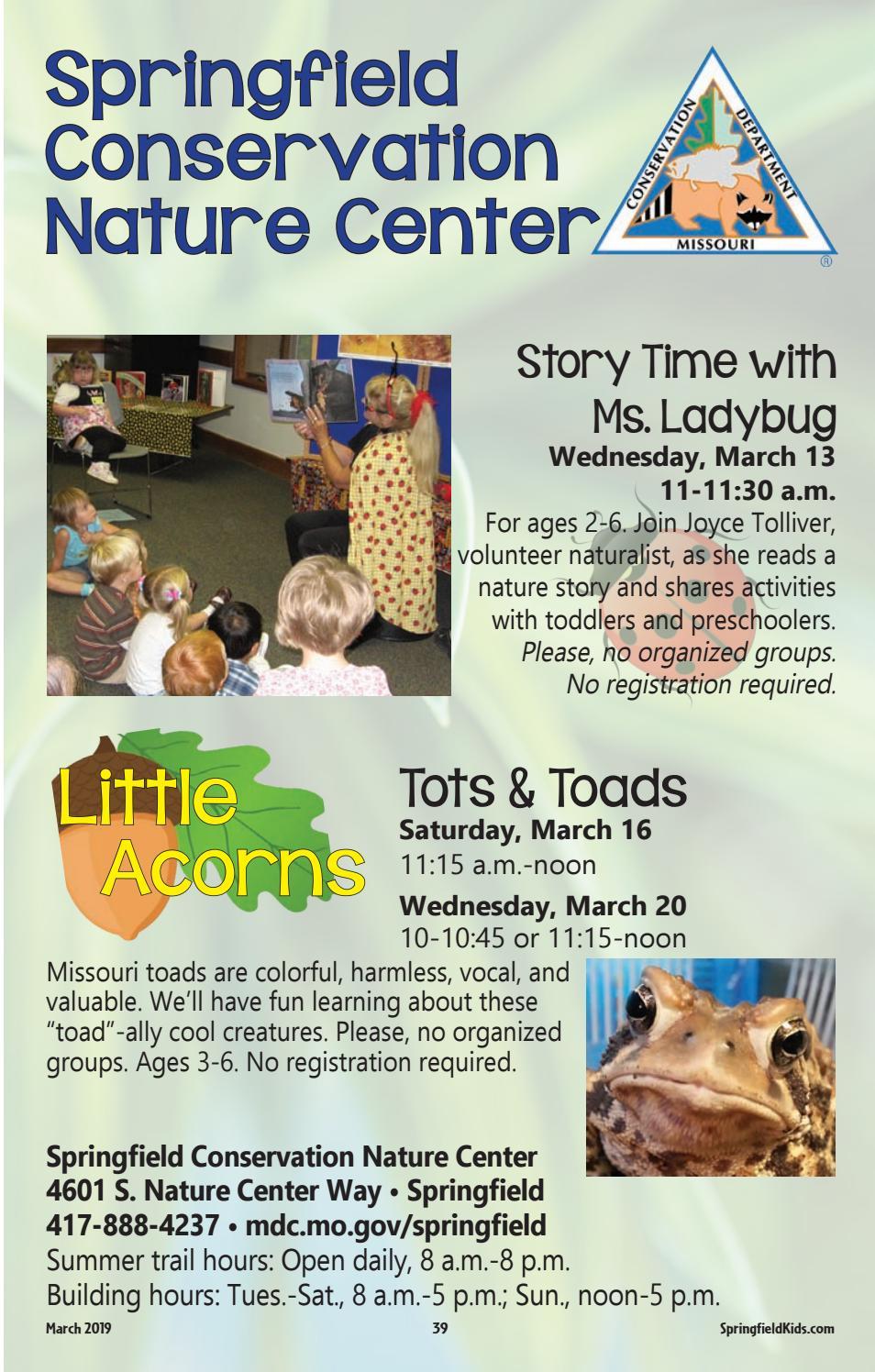 Springfield Conservation Nature Center

CONSERVATION DEPARTMENT
MISSOURI
®

Story Time with Ms. Ladybug
Wednesday, March 13
11-11:30 a.m.
For ages 2-6. Join Joyce Tolliver, volunteer naturalist, as she reads a nature story and shares activities with toddlers and preschoolers.
Please, no organized groups. No registration required.

Little Acorns

Tots & Toads
Saturday, March 16
11:15 a.m.-noon

Wednesday, March 20
10-10:45 or 11:15-noon

Missouri toads are colorful, harmless, vocal, and valuable. We'll have fun learning about these "toad"-ally cool creatures. Please, no organized groups. Ages 3-6. No registration required.

Springfield Conservation Nature Center
4601 S. Nature Center Way • Springfield
417-888-4237 • mdc.mo.gov/springfield
Summer trail hours: Open daily, 8 a.m.-8 p.m.
Building hours: Tues.-Sat., 8 a.m.-5 p.m.; Sun., noon-5 p.m.

March 2019
39
SpringfieldKids.com